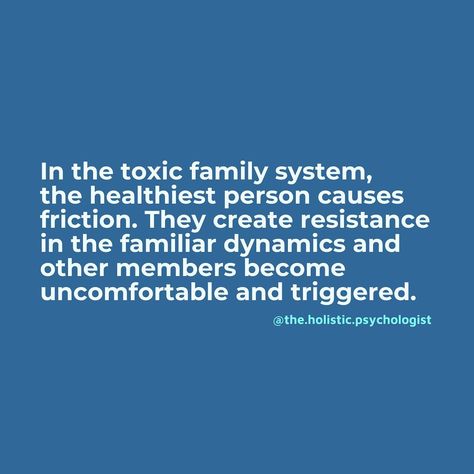 In the toxic family system, the healthiest person causes friction. They create resistance in the familiar dynamics and other members become uncomfortable and triggered.

@the.holistic.psychologist